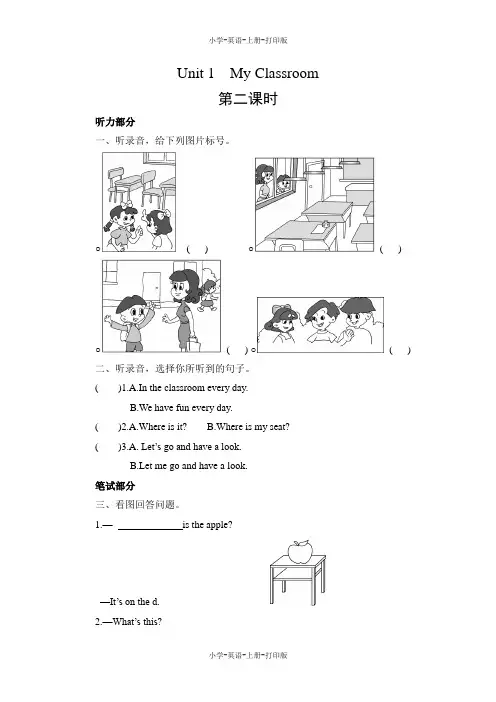 小学-英语-上册-打印版

Unit 1 My Classroom

第二课时

听力部分

一、听录音，给下列图片标号。

( )

( )

( )

( )

二、听录音，选择你所听到的句子。

( )1.A.In the classroom every day.

B.We have fun every day.

( )2.A.Where is it? B.Where is my seat?

( )3.A. Let's go and have a look.

B.Let me go and have a look.

笔试部分

三、看图回答问题。

1.— ____________is the apple?

—It's on the d.

2.—What's this?

小学-英语-上册-打印版